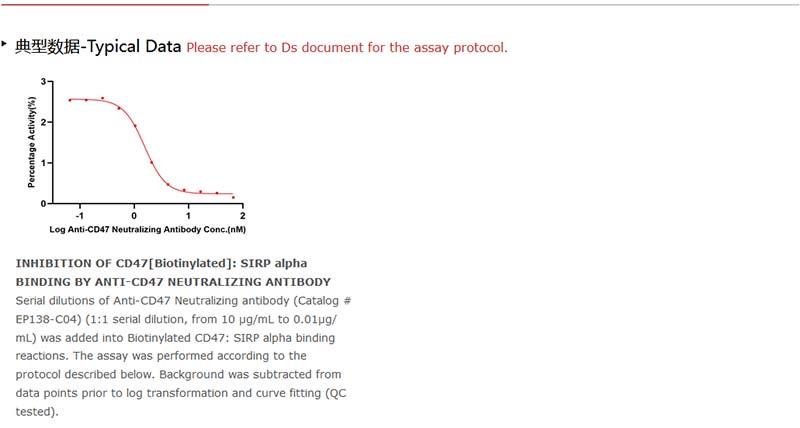 典型数据-Typical Data Please refer to Ds document for the assay protocol.

Percentage Activity(%)

3
2
1
0

-1
0
1
2

Log Anti-CD47 Neutralizing Antibody Conc.(nM)

INHIBITION OF CD47[Biotinylated]: SIRP alpha BINDING BY ANTI-CD47 NEUTRALIZING ANTIBODY

Serial dilutions of Anti-CD47 Neutralizing antibody (Catalog # EP138-C04) (1:1 serial dilution, from 10 μg/mL to 0.01μg/mL) was added into Biotinylated CD47: SIRP alpha binding reactions. The assay was performed according to the protocol described below. Background was subtracted from data points prior to log transformation and curve fitting (QC tested).